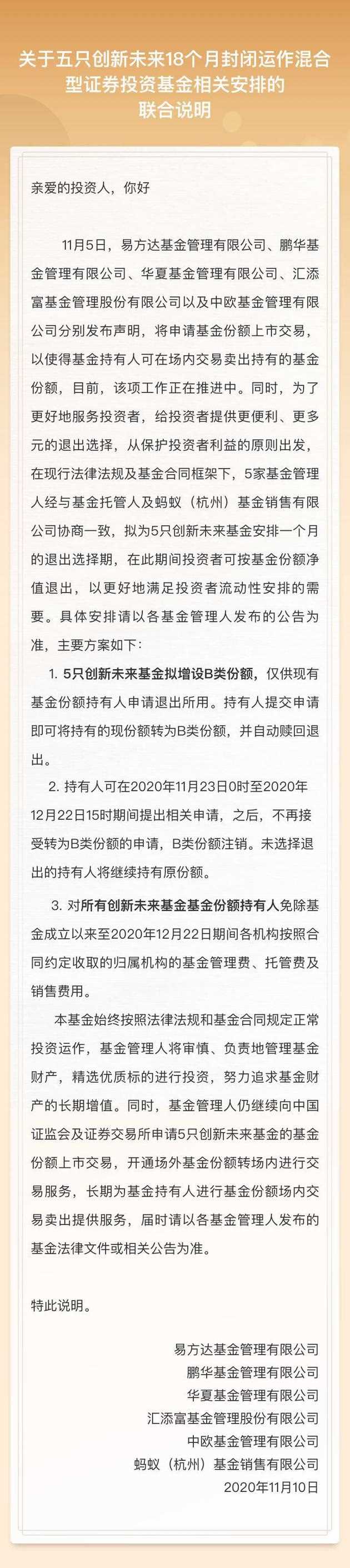 关于五只创新未来18个月封闭运作混合型证券投资基金相关安排的联合说明

亲爱的投资人，你好

11月5日，易方达基金管理有限公司、鹏华基金管理有限公司、华夏基金管理有限公司、汇添富基金管理股份有限公司以及中欧基金管理有限公司分别发布声明，将申请基金份额上市交易，以使得基金持有人可在场内交易卖出持有的基金份额，目前，该项工作正在推进中。同时，为了更好地服务投资者，给投资者提供更便利、更多元的退出选择，从保护投资者利益的原则出发，在现行法律法规及基金合同框架下，5家基金管理人经与基金托管人及蚂蚁（杭州）基金销售有限公司协商一致，拟为5只创新未来基金安排一个月的退出选择期，在此期间投资者可按基金份额净值退出，以更好地满足投资者流动性安排的需要。具体安排请以各基金管理人发布的公告为准，主要方案如下：

1. 5只创新未来基金拟增设B类份额，仅供现有基金份额持有人申请退出所用。持有人提交申请即可将持有的现份额转为B类份额，并自动赎回退出。

2. 持有人可在2020年11月23日0时至2020年12月22日15时期间提出相关申请，之后，不再接受转为B类份额的申请，B类份额注销。未选择退出的持有人将继续持有原份额。

3. 对所有创新未来基金基金份额持有人免除基金成立以来至2020年12月22日期间各机构按照合同约定收取的归属机构的基金管理费、托管费及销售费用。

本基金始终按照法律法规和基金合同规定正常投资运作，基金管理人将审慎、负责地管理基金财产，精选优质标的进行投资，努力追求基金财产的长期增值。同时，基金管理人仍继续向中国证监会及证券交易所申请5只创新未来基金的基金份额上市交易，开通场外基金份额转场内进行交易服务，长期为基金持有人进行基金份额场内交易卖出提供服务，届时请以各基金管理人发布的基金法律文件或相关公告为准。

特此说明。

易方达基金管理有限公司
鹏华基金管理有限公司
华夏基金管理有限公司
汇添富基金管理股份有限公司
中欧基金管理有限公司
蚂蚁（杭州）基金销售有限公司
2020年11月10日